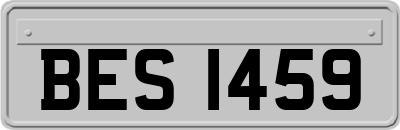 BES 1459